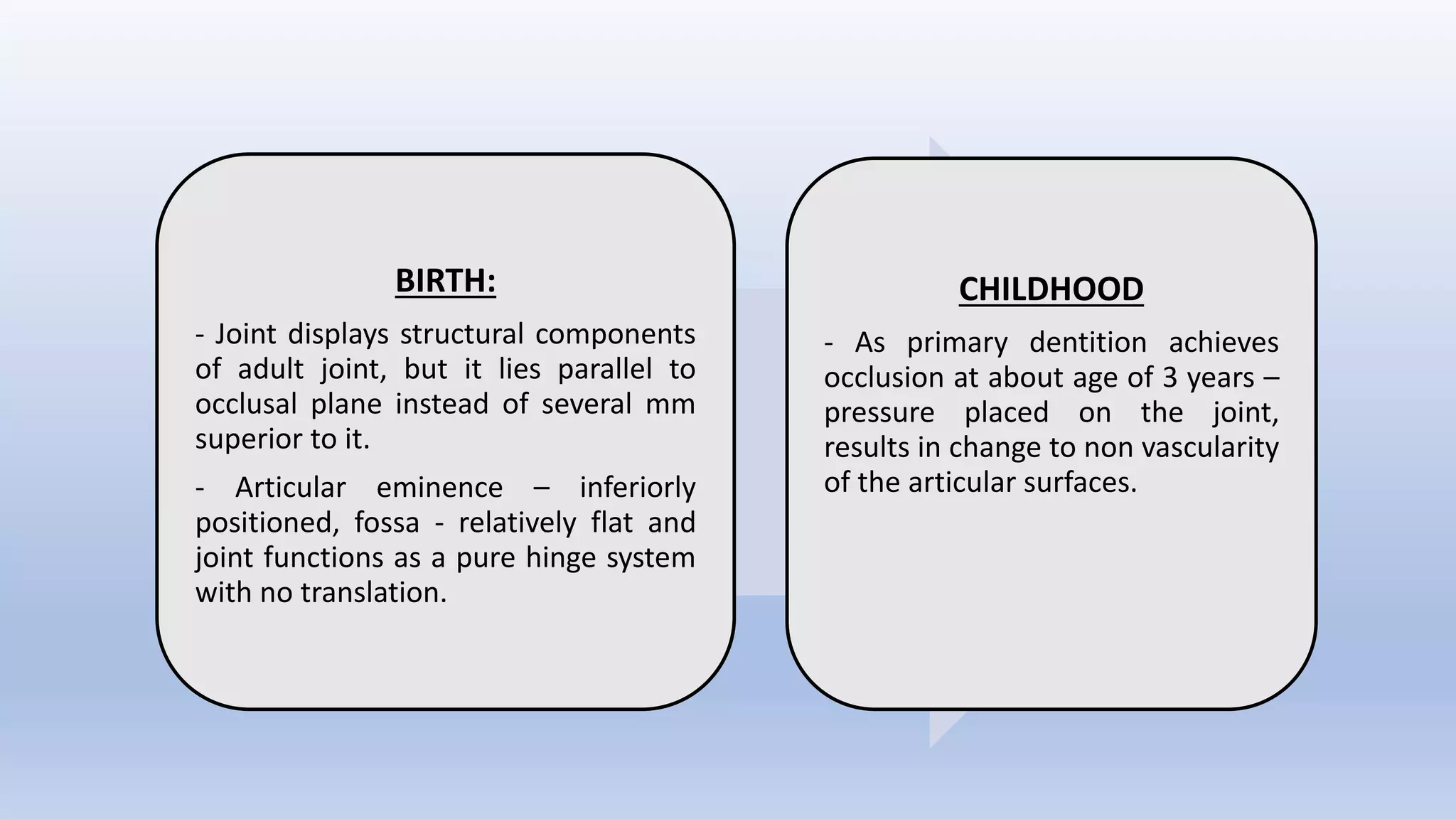 BIRTH:

- Joint displays structural components of adult joint, but it lies parallel to occlusal plane instead of several mm superior to it.

- Articular eminence – inferiorly positioned, fossa - relatively flat and joint functions as a pure hinge system with no translation.

CHILDHOOD

- As primary dentition achieves occlusion at about age of 3 years – pressure placed on the joint, results in change to non vascularity of the articular surfaces.